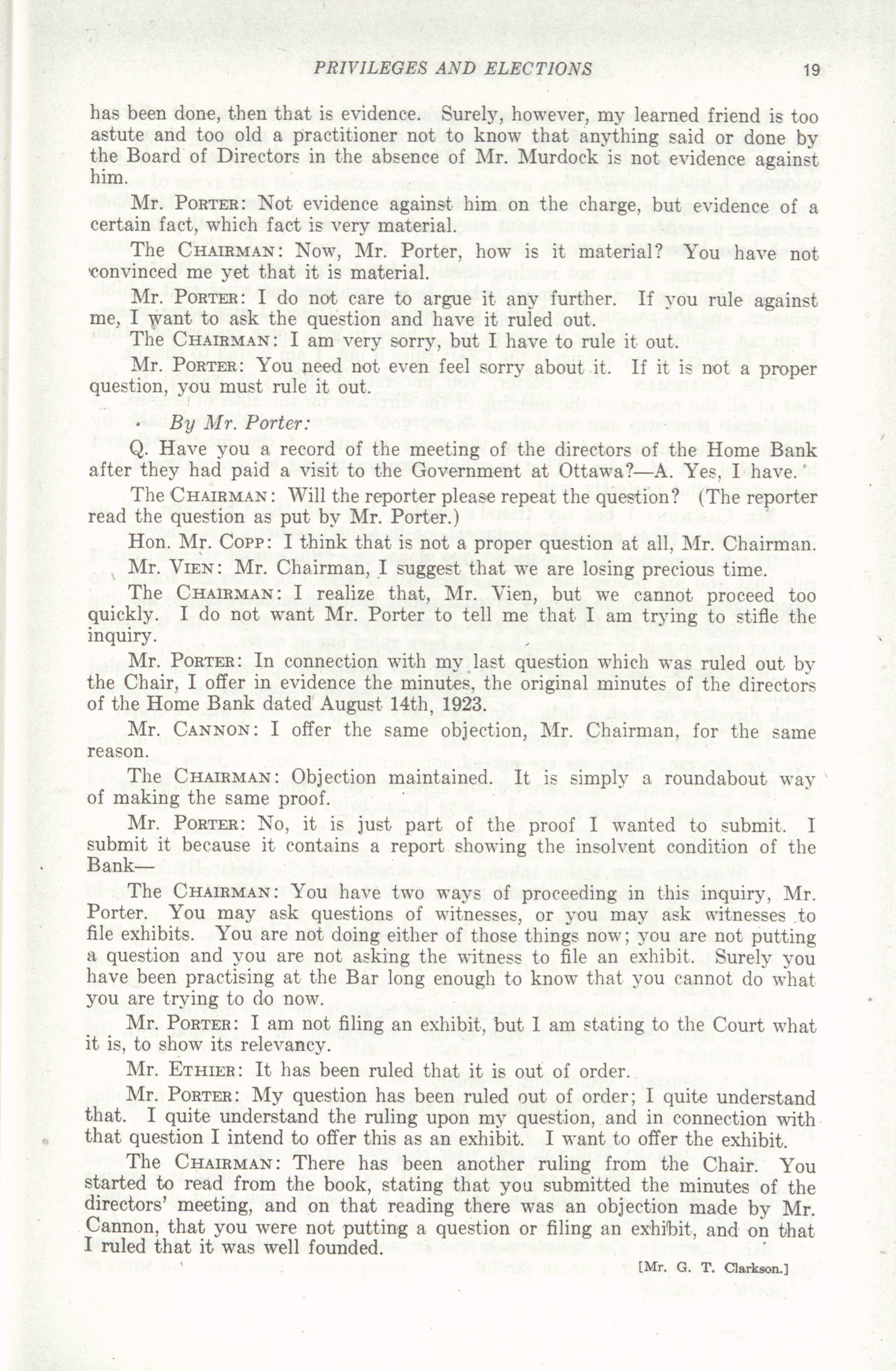 PRIVILEGES AND ELECTIONS 19

has been done, then that is evidence. Surely, however, my learned friend is too astute and too old a practitioner not to know that anything said or done by the Board of Directors in the absence of Mr. Murdock is not evidence against him.

Mr. PORTER: Not evidence against him on the charge, but evidence of a certain fact, which fact is very material.

The CHAIRMAN: Now, Mr. Porter, how is it material? You have not convinced me yet that it is material.

Mr. PORTER: I do not care to argue it any further. If you rule against me, I want to ask the question and have it ruled out.

The CHAIRMAN: I am very sorry, but I have to rule it out.

Mr. PORTER: You need not even feel sorry about it. If it is not a proper question, you must rule it out.

By Mr. Porter:

Q. Have you a record of the meeting of the directors of the Home Bank after they had paid a visit to the Government at Ottawa?—A. Yes, I have.

The CHAIRMAN: Will the reporter please repeat the question? (The reporter read the question as put by Mr. Porter.)

Hon. Mr. COPP: I think that is not a proper question at all, Mr. Chairman.

Mr. VIEN: Mr. Chairman, I suggest that we are losing precious time.

The CHAIRMAN: I realize that, Mr. Vien, but we cannot proceed too quickly. I do not want Mr. Porter to tell me that I am trying to stifle the inquiry.

Mr. PORTER: In connection with my last question which was ruled out by the Chair, I offer in evidence the minutes, the original minutes of the directors of the Home Bank dated August 14th, 1923.

Mr. CANNON: I offer the same objection, Mr. Chairman, for the same reason.

The CHAIRMAN: Objection maintained. It is simply a roundabout way of making the same proof.

Mr. PORTER: No, it is just part of the proof I wanted to submit. I submit it because it contains a report showing the insolvent condition of the Bank—

The CHAIRMAN: You have two ways of proceeding in this inquiry, Mr. Porter. You may ask questions of witnesses, or you may ask witnesses to file exhibits. You are not doing either of those things now; you are not putting a question and you are not asking the witness to file an exhibit. Surely you have been practising at the Bar long enough to know that you cannot do what you are trying to do now.

Mr. PORTER: I am not filing an exhibit, but I am stating to the Court what it is, to show its relevancy.

Mr. ETHIER: It has been ruled that it is out of order.

Mr. PORTER: My question has been ruled out of order; I quite understand that. I quite understand the ruling upon my question, and in connection with that question I intend to offer this as an exhibit. I want to offer the exhibit.

The CHAIRMAN: There has been another ruling from the Chair. You started to read from the book, stating that you submitted the minutes of the directors' meeting, and on that reading there was an objection made by Mr. Cannon, that you were not putting a question or filing an exhibit, and on that I ruled that it was well founded.

[Mr. G. T. Clarkson.]